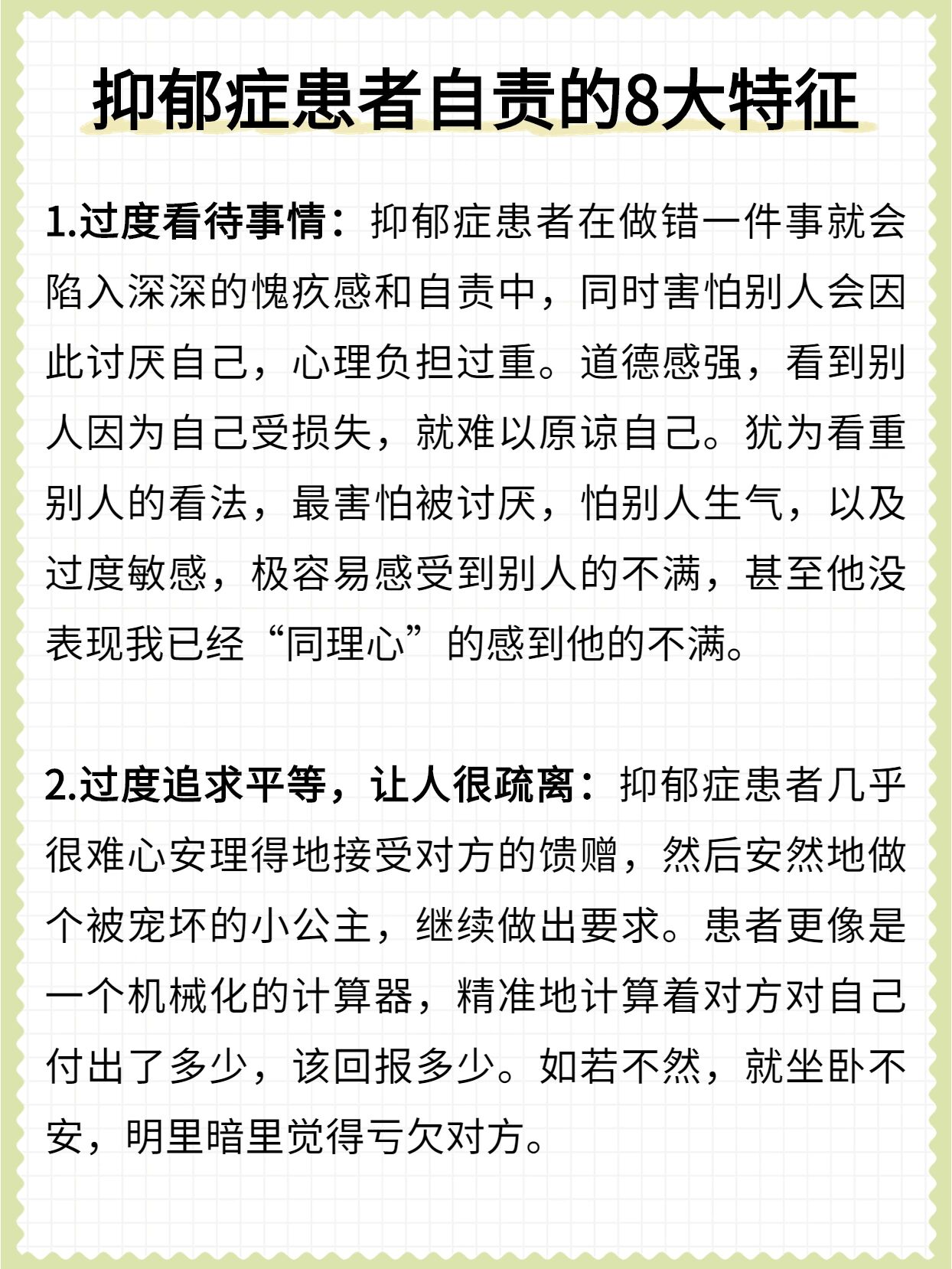 抑郁症患者自责的8大特征

1.过度看待事情：抑郁症患者在做错一件事就会陷入深深的愧疚感和自责中，同时害怕别人会因此讨厌自己，心理负担过重。道德感强，看到别人因为自己受损失，就难以原谅自己。犹为看重别人的看法，最害怕被讨厌，怕别人生气，以及过度敏感，极容易感受到别人的不满，甚至他没表现我已经“同理心”的感到他的不满。

2.过度追求平等，让人很疏离：抑郁症患者几乎很难心安理得地接受对方的馈赠，然后安然地做个被宠坏的小公主，继续做出要求。患者更像是一个机械化的计算器，精准地计算着对方对自己付出了多少，该回报多少。如若不然，就坐卧不安，明里暗里觉得亏欠对方。